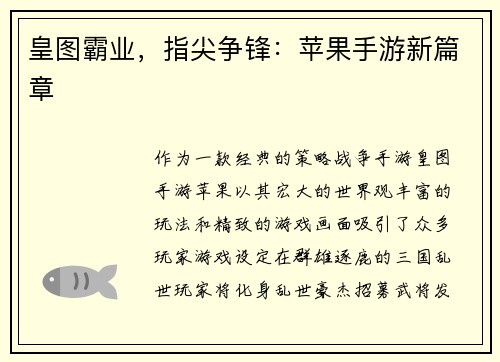 皇图霸业，指尖争锋：苹果手游新篇章

作为一款经典的策略战争手游皇图手游苹果以其宏大的世界观丰富的玩法和精致的游戏画面吸引了众多玩家游戏设定在群雄逐鹿的三国乱世玩家将化身乱世豪杰招募武将发